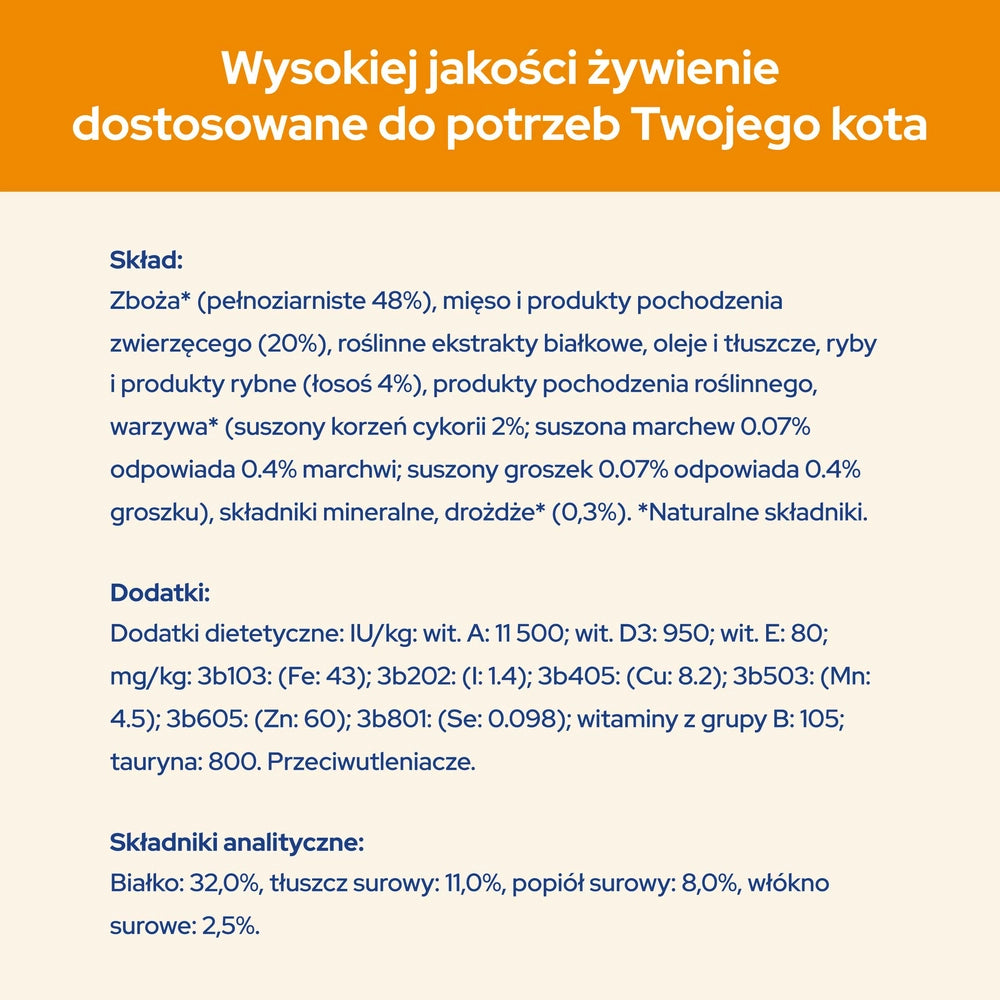 Wysokiej jakości żywienie dostosowane do potrzeb Twojego kota

Skład:
Zboża* (pełnoziarniste 48%), mięso i produkty pochodzenia zwierzęcego (20%), roślinne ekstrakty białkowe, oleje i tłuszcze, ryby i produkty rybne (łosoś 4%), produkty pochodzenia roślinnego, warzywa* (suszony korzeń cykorii 2%; suszona marchew 0.07% odpowiada 0.4% marchwi; suszony groszek 0.07% odpowiada 0.4% groszku), składniki mineralne, drożdże* (0,3%). *Naturalne składniki.

Dodatki:
Dodatki dietetyczne: IU/kg: wit. A: 11 500; wit. D3: 950; wit. E: 80; mg/kg: 3b103: (Fe: 43); 3b202: (I: 1.4); 3b405: (Cu: 8.2); 3b503: (Mn: 4.5); 3b605: (Zn: 60); 3b801: (Se: 0.098); witaminy z grupy B: 105; tauryna: 800. Przeciwutleniacze.

Składniki analityczne:
Białko: 32,0%, tłuszcz surowy: 11,0%, popiół surowy: 8,0%, włókno surowe: 2,5%.